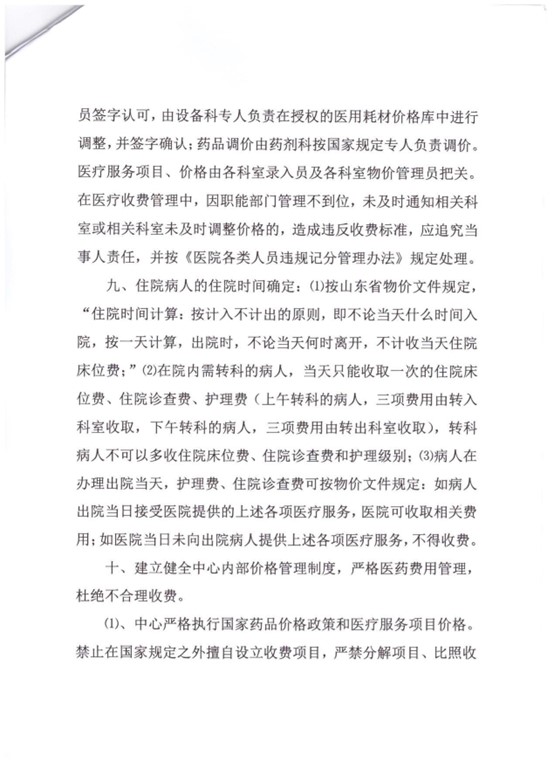 员签字认可，由设备科专人负责在授权的医用耗材价格库中进行调整，并签字确认；药品调价由药剂科按国家规定专人负责调价。医疗服务项目、价格由各科室录入员及各科室物价管理员把关。在医疗收费管理中，因职能部门管理不到位，未及时通知相关科室或相关科室未及时调整价格的，造成违反收费标准，应追究当事人责任，并按《医院各类人员违规记分管理办法》规定处理。

九、住院病人的住院时间确定：⑴按山东省物价文件规定，“住院时间计算：按计入不计出的原则，即不论当天什么时间入院，按一天计算，出院时，不论当天何时离开，不计收当天住院床位费；”⑵在院内需转科的病人，当天只能收取一次的住院床位费、住院诊查费、护理费（上午转科的病人，三项费用由转入科室收取，下午转科的病人，三项费用由转出科室收取），转科病人不可以多收住院床位费、住院诊查费和护理级别；⑶病人在办理出院当天，护理费、住院诊查费可按物价文件规定：如病人出院当日接受医院提供的上述各项医疗服务，医院可收取相关费用；如医院当日未向出院病人提供上述各项医疗服务，不得收费。

十、建立健全中心内部价格管理制度，严格医药费用管理，杜绝不合理收费。

⑴、中心严格执行国家药品价格政策和医疗服务项目价格。禁止在国家规定之外擅自设立收费项目，严禁分解项目、比照收